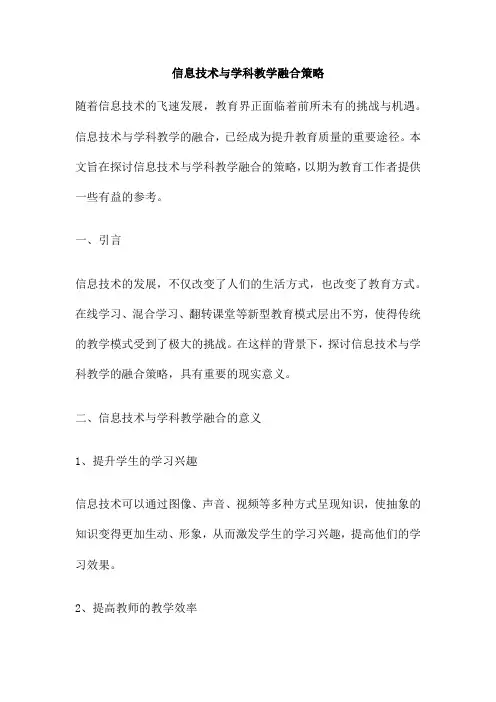 信息技术与学科教学融合策略

随着信息技术的飞速发展，教育界正面临着前所未有的挑战与机遇。信息技术与学科教学的融合，已经成为提升教育质量的重要途径。本文旨在探讨信息技术与学科教学融合的策略，以期为教育工作者提供一些有益的参考。

一、引言

信息技术的发展，不仅改变了人们的生活方式，也改变了教育方式。在线学习、混合学习、翻转课堂等新型教育模式层出不穷，使得传统的教学模式受到了极大的挑战。在这样的背景下，探讨信息技术与学科教学的融合策略，具有重要的现实意义。

二、信息技术与学科教学融合的意义

1、提升学生的学习兴趣

信息技术可以通过图像、声音、视频等多种方式呈现知识，使抽象的知识变得更加生动、形象，从而激发学生的学习兴趣，提高他们的学习效果。

2、提高教师的教学效率